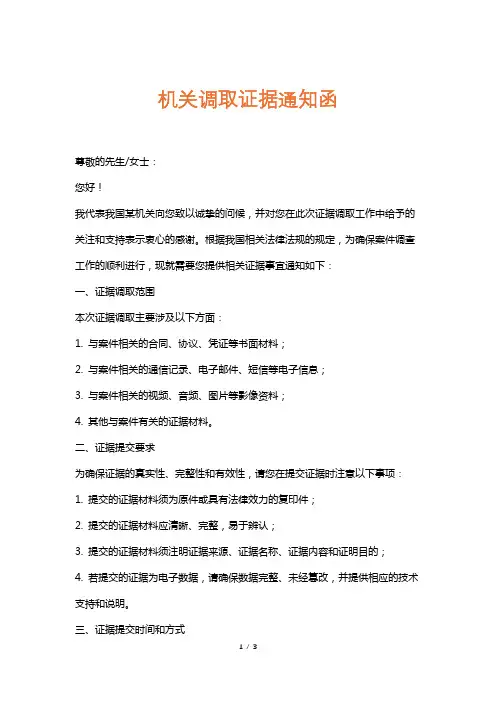 机关调取证据通知函

尊敬的先生/女士：

您好！

我代表我国某机关向您致以诚挚的问候，并对您在此次证据调取工作中给予的关注和支持表示衷心的感谢。根据我国相关法律法规的规定，为确保案件调查工作的顺利进行，现就需要您提供相关证据事宜通知如下：

一、证据调取范围

本次证据调取主要涉及以下方面：

1. 与案件相关的合同、协议、凭证等书面材料；

2. 与案件相关的通信记录、电子邮件、短信等电子信息；

3. 与案件相关的视频、音频、图片等影像资料；

4. 其他与案件有关的证据材料。

二、证据提交要求

为确保证据的真实性、完整性和有效性，请您在提交证据时注意以下事项：

1. 提交的证据材料须为原件或具有法律效力的复印件；

2. 提交的证据材料应清晰、完整，易于辨认；

3. 提交的证据材料须注明证据来源、证据名称、证据内容和证明目的；

4. 若提交的证据为电子数据，请确保数据完整、未经篡改，并提供相应的技术支持和说明。

三、证据提交时间和方式

1 / 3